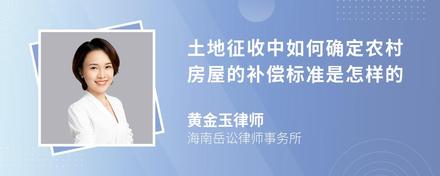 土地征收中如何确定农村房屋的补偿标准是怎样的

黄金玉律师
海南岳讼律师事务所